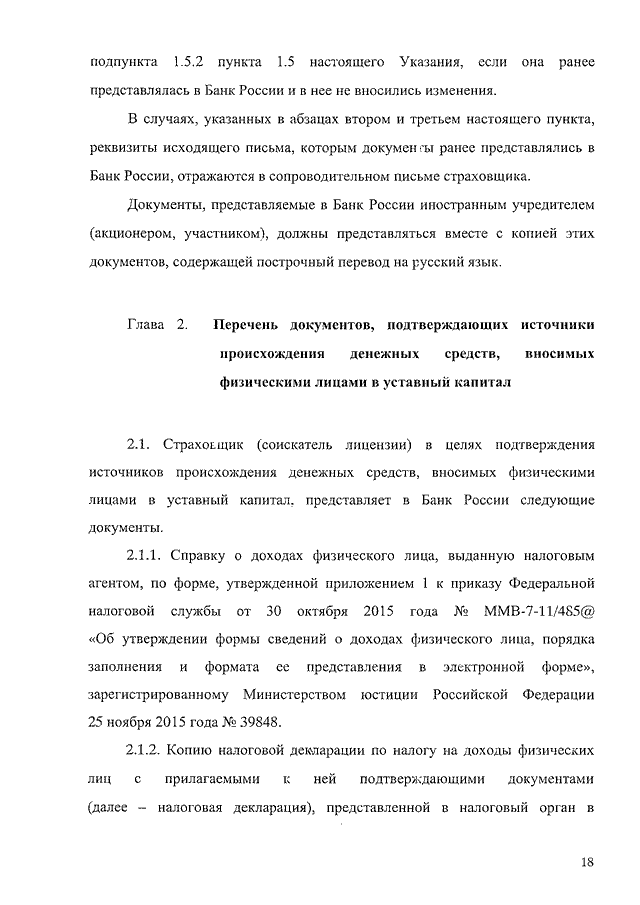 подпункта 1.5.2 пункта 1.5 настоящего Указания, если она ранее представлялась в Банк России и в нее не вносились изменения.

В случаях, указанных в абзацах втором и третьем настоящего пункта, реквизиты исходящего письма, которым документы ранее представлялись в Банк России, отражаются в сопроводительном письме страховщика.

Документы, представляемые в Банк России иностранным учредителем (акционером, участником), должны представляться вместе с копией этих документов, содержащей построчный перевод на русский язык.

Глава 2. Перечень документов, подтверждающих источники происхождения денежных средств, вносимых физическими лицами в уставный капитал

2.1. Страховщик (соискатель лицензии) в целях подтверждения источников происхождения денежных средств, вносимых физическими лицами в уставный капитал, представляет в Банк России следующие документы.

2.1.1. Справку о доходах физического лица, выданную налоговым агентом, по форме, утвержденной приложением 1 к приказу Федеральной налоговой службы от 30 октября 2015 года № ММВ-7-11/485@ «Об утверждении формы сведений о доходах физического лица, порядка заполнения и формата ее представления в электронной форме», зарегистрированному Министерством юстиции Российской Федерации 25 ноября 2015 года № 39848.

2.1.2. Копию налоговой декларации по налогу на доходы физических лиц с прилагаемыми к ней подтверждающими документами (далее – налоговая декларация), представленной в налоговый орган в

18